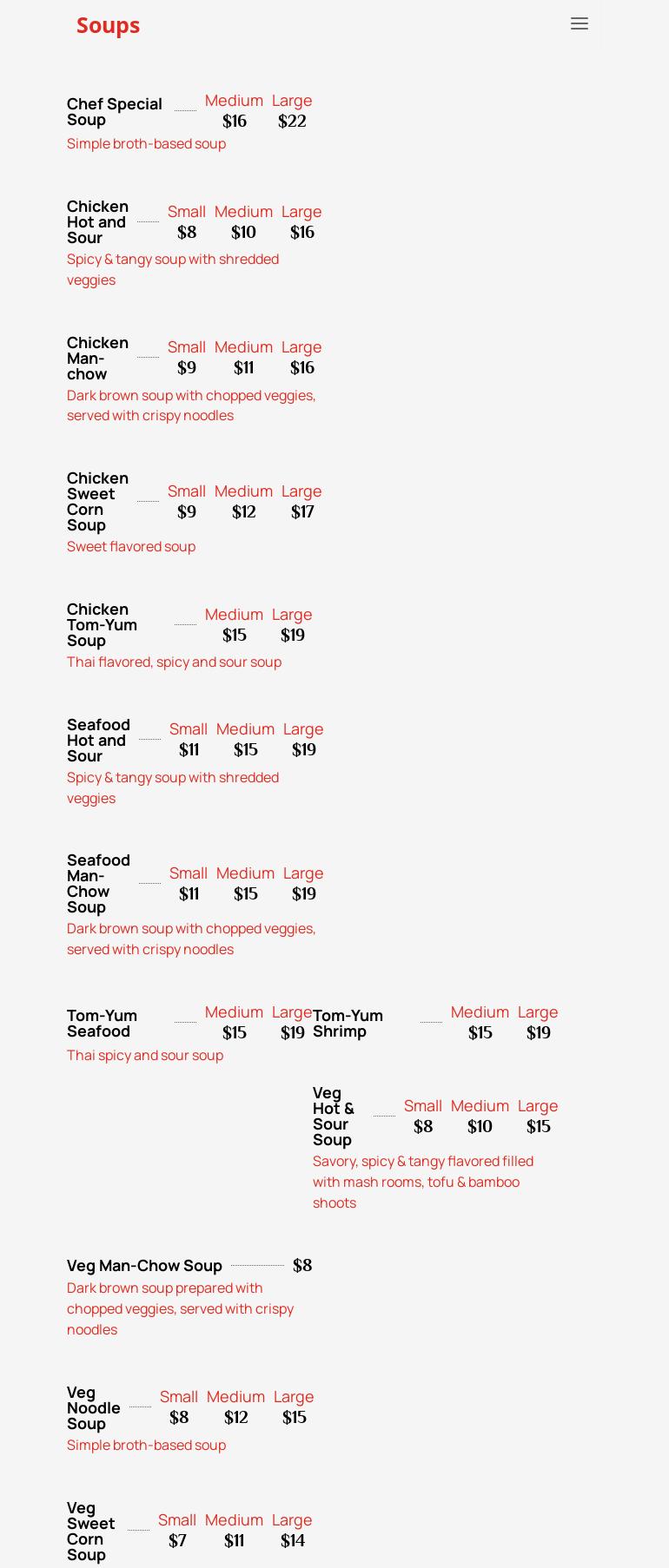 Soups

Chef Special Soup Medium $16 Large $22
Simple broth-based soup

Chicken Hot and Sour Small $8 Medium $10 Large $16
Spicy & tangy soup with shredded veggies

Chicken Man-chow Small $9 Medium $11 Large $16
Dark brown soup with chopped veggies, served with crispy noodles

Chicken Sweet Corn Soup Small $9 Medium $12 Large $17
Sweet flavored soup

Chicken Tom-Yum Soup Medium $15 Large $19
Thai flavored, spicy and sour soup

Seafood Hot and Sour Small $11 Medium $15 Large $19
Spicy & tangy soup with shredded veggies

Seafood Man-Chow Soup Small $11 Medium $15 Large $19
Dark brown soup with chopped veggies, served with crispy noodles

Tom-Yum Seafood Medium $15 Large $19
Thai spicy and sour soup

Tom-Yum Shrimp Medium $15 Large $19

Veg Hot & Sour Soup Small $8 Medium $10 Large $15
Savory, spicy & tangy flavored filled with mash rooms, tofu & bamboo shoots

Veg Man-Chow Soup $8
Dark brown soup prepared with chopped veggies, served with crispy noodles

Veg Noodle Soup Small $8 Medium $12 Large $15
Simple broth-based soup

Veg Sweet Corn Soup Small $7 Medium $11 Large $14